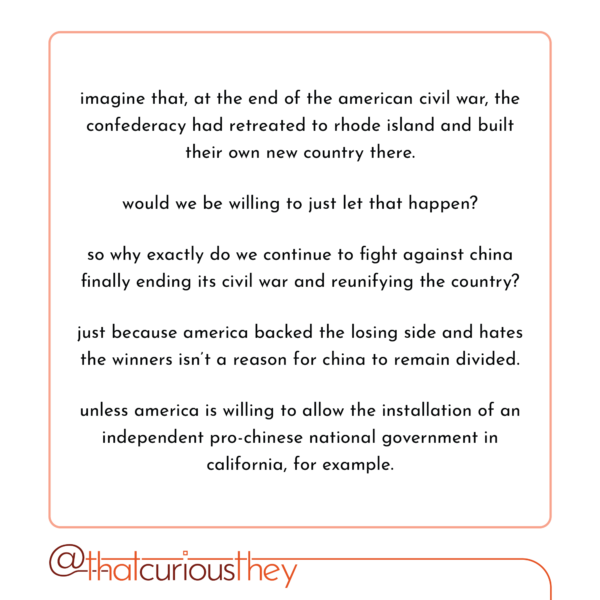 imagine that, at the end of the american civil war, the confederacy had retreated to rhode island and built their own new country there.

would we be willing to just let that happen?

so why exactly do we continue to fight against china finally ending its civil war and reunifying the country?

just because america backed the losing side and hates the winners isn't a reason for china to remain divided.

unless america is willing to allow the installation of an independent pro-chinese national government in california, for example.

@thatcuriousthey